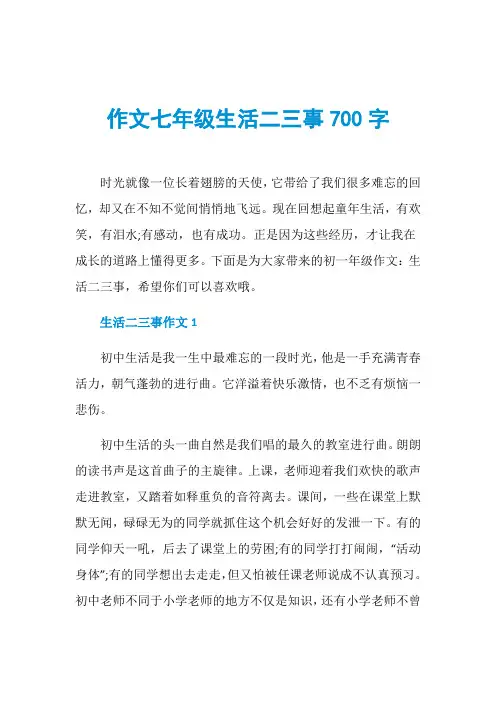 作文七年级生活二三事 700 字

时光就像一位长着翅膀的天使，它带给了我们很多难忘的回忆，却又在不知不觉间悄悄地飞远。现在回想起童年生活，有欢笑，有泪水;有感动，也有成功。正是因为这些经历，才让我在成长的道路上懂得更多。下面是为大家带来的初一年级作文：生活二三事，希望你们可以喜欢哦。

生活二三事作文 1

初中生活是我一生中最难忘的一段时光，他是一手充满青春活力，朝气蓬勃的进行曲。它洋溢着快乐激情，也不乏有烦恼一悲伤。

初中生活的头一曲自然是我们唱的最久的教室进行曲。朗朗的读书声是这首曲子的主旋律。上课，老师迎着我们欢快的歌声走进教室，又踏着如释重负的音符离去。课间，一些在课堂上默默无闻，碌碌无为的同学就抓住这个机会好好的发泄一下。有的同学仰天一吼，后去了课堂上的劳困;有的同学打打闹闹，“活动身体”;有的同学想出去走走，但又怕被任课老师说成不认真预习。初中老师不同于小学老师的地方不仅是知识，还有小学老师不曾